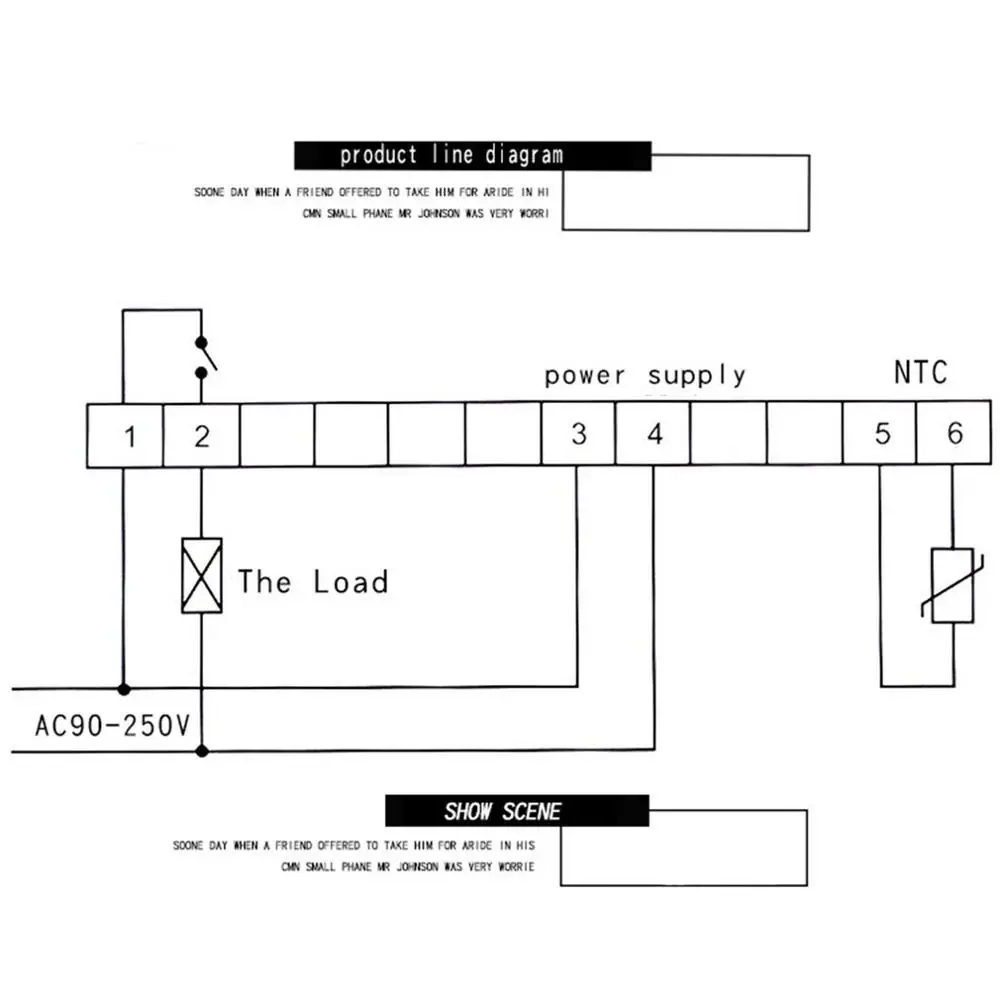 product line diagram

SOONE DAY WHEN A FRIEND OFFERED TO TAKE HIM FOR ARIDE IN HI
CMN SMALL PHANE MR JOHNSON WAS VERY WORRI

power supply

NTC

1 2 3 4 5 6

The Load

AC90-250V

SHOW SCENE

SOONE DAY WHEN A FRIEND OFFERED TO TAKE HIM FOR ARIDE IN HIS
CMN SMALL PHANE MR JOHNSON WAS VERY WORRIE